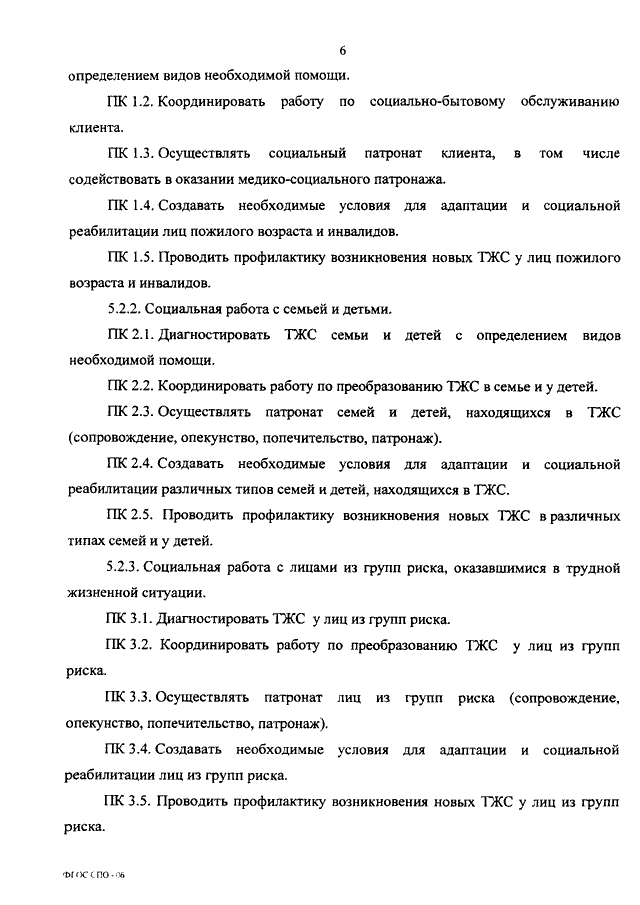 6

определением видов необходимой помощи.

ПК 1.2. Координировать работу по социально-бытовому обслуживанию клиента.

ПК 1.3. Осуществлять социальный патронат клиента, в том числе содействовать в оказании медико-социального патронажа.

ПК 1.4. Создавать необходимые условия для адаптации и социальной реабилитации лиц пожилого возраста и инвалидов.

ПК 1.5. Проводить профилактику возникновения новых ТЖС у лиц пожилого возраста и инвалидов.

5.2.2. Социальная работа с семьей и детьми.

ПК 2.1. Диагностировать ТЖС семьи и детей с определением видов необходимой помощи.

ПК 2.2. Координировать работу по преобразованию ТЖС в семье и у детей.

ПК 2.3. Осуществлять патронат семей и детей, находящихся в ТЖС (сопровождение, опекунство, попечительство, патронаж).

ПК 2.4. Создавать необходимые условия для адаптации и социальной реабилитации различных типов семей и детей, находящихся в ТЖС.

ПК 2.5. Проводить профилактику возникновения новых ТЖС в различных типах семей и у детей.

5.2.3. Социальная работа с лицами из групп риска, оказавшимися в трудной жизненной ситуации.

ПК 3.1. Диагностировать ТЖС у лиц из групп риска.

ПК 3.2. Координировать работу по преобразованию ТЖС у лиц из групп риска.

ПК 3.3. Осуществлять патронат лиц из групп риска (сопровождение, опекунство, попечительство, патронаж).

ПК 3.4. Создавать необходимые условия для адаптации и социальной реабилитации лиц из групп риска.

ПК 3.5. Проводить профилактику возникновения новых ТЖС у лиц из групп риска.

ФГОС СПО - 06